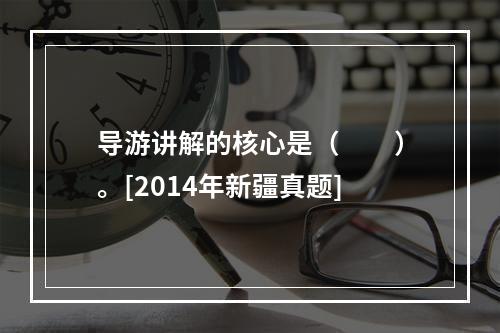 导游讲解的核心是（　　）。[2014年新疆真题]